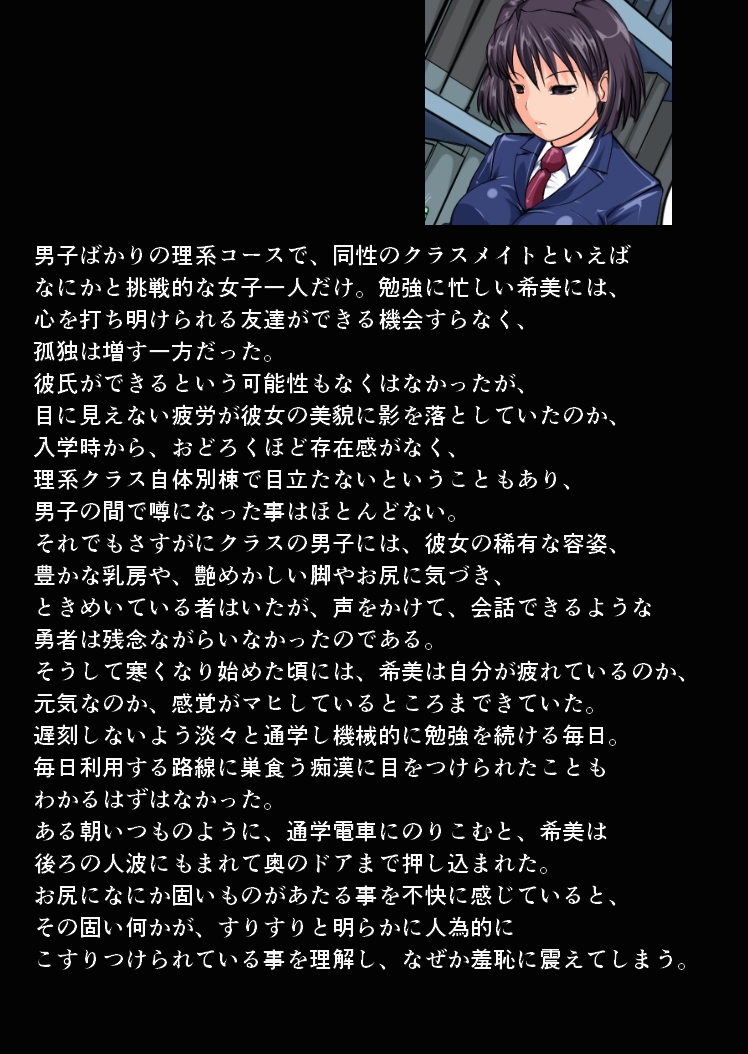 男子ばかりの理系コースで、同性のクラスメイトといえば
なにかと挑戦的な女子一人だけ。勉強に忙しい希美には、
心を打ち明けられる友達ができる機会すらなく、
孤独は増す一方だった。
彼氏ができるという可能性もなくはなかったが、
目に見えない疲労が彼女の美貌に影を落としていたのか、
入学時から、おどろくほど存在感がなく、
理系クラス自体別棟で目立たないということもあり、
男子の間で噂になった事はほとんどない。
それでもさすがにクラスの男子には、彼女の稀有な容姿、
豊かな乳房や、艶めかしい脚やお尻に気づき、
ときめいている者はいたが、声をかけて、会話できるような
勇者は残念ながらいなかったのである。
そうして寒くなり始めた頃には、希美は自分が疲れているのか、
元気なのか、感覚がマヒしているところまできていた。
遅刻しないよう淡々と通学し機械的に勉強を続ける毎日。
毎日利用する路線に巣食う痴漢に目をつけられたことも
わかるはずはなかった。
ある朝いつものように、通学電車にのりこむと、希美は
後ろの人波にもまれて奥のドアまで押し込まれた。
お尻になにか固いものがあたる事を不快に感じていると、
その固い何かが、すりすりと明らかに人為的に
こすりつけられている事を理解し、なぜか羞恥に震えてしまう。